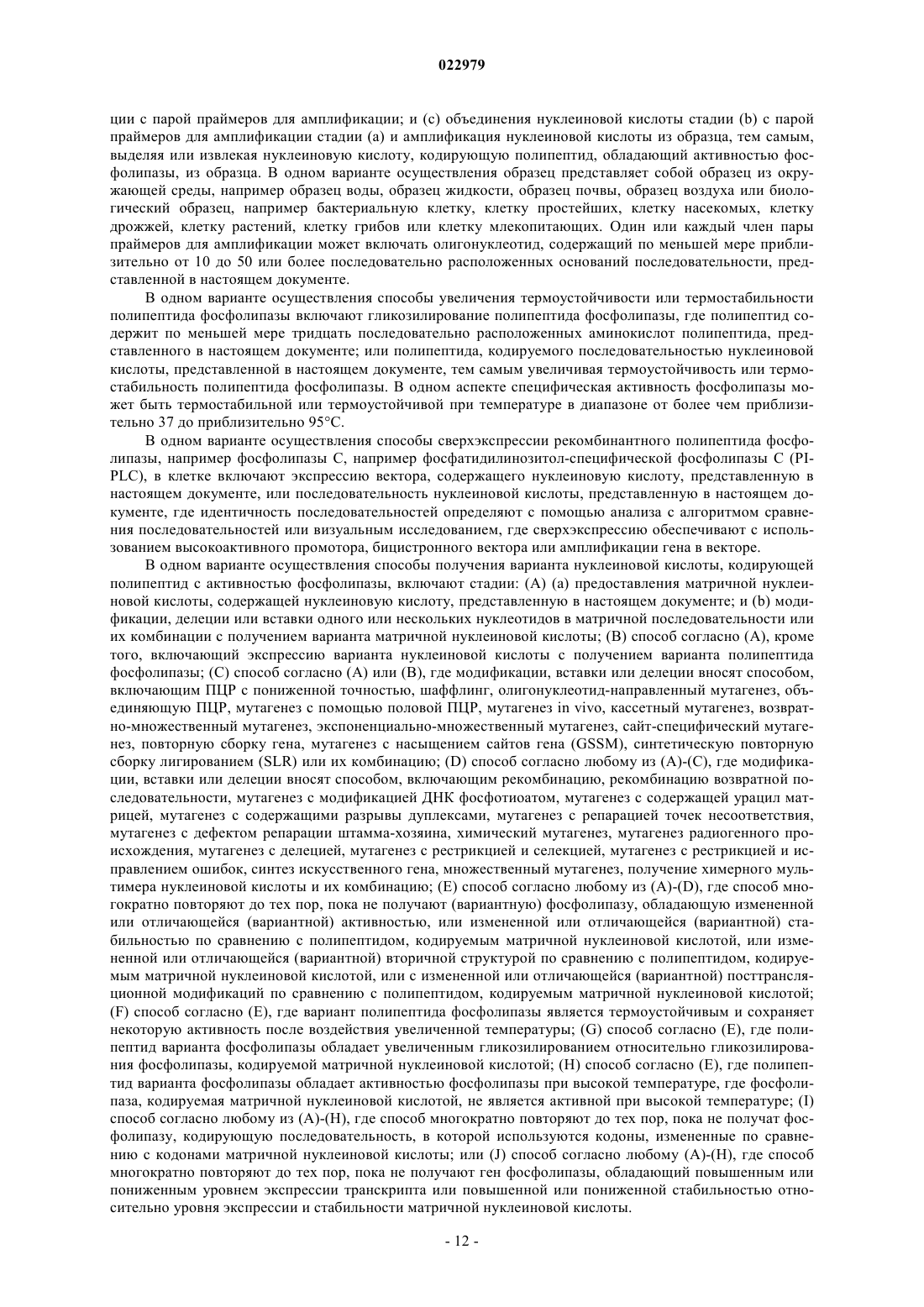 022979

ции с парой праймеров для амплификации; и (c) объединения нуклеиновой кислоты стадии (b) с парой праймеров для амплификации стадии (a) и амплификация нуклеиновой кислоты из образца, тем самым, выделяя или извлекая нуклеиновую кислоту, кодирующую полипептид, обладающий активностью фосфолипазы, из образца. В одном варианте осуществления образец представляет собой образец из окружающей среды, например образец воды, образец жидкости, образец почвы, образец воздуха или биологический образец, например бактериальную клетку, клетку простейших, клетку насекомых, клетку дрожжей, клетку растений, клетку грибов или клетку млекопитающих. Один или каждый член пары праймеров для амплификации может включать олигонуклеотид, содержащий по меньшей мере приблизительно от 10 до 50 или более последовательно расположенных оснований последовательности, представленной в настоящем документе.

В одном варианте осуществления способы увеличения термоустойчивости или термостабильности полипептида фосфолипазы включают гликозилирование полипептида фосфолипазы, где полипептид содержит по меньшей мере тридцать последовательно расположенных аминокислот полипептида, представленного в настоящем документе; или полипептида, кодируемого последовательностью нуклеиновой кислоты, представленной в настоящем документе, тем самым увеличивая термоустойчивость или термостабильность полипептида фосфолипазы. В одном аспекте специфическая активность фосфолипазы может быть термостабильной или термоустойчивой при температуре в диапазоне от более чем приблизительно 37 до приблизительно 95°C.

В одном варианте осуществления способы сверхэкспрессии рекомбинантного полипептида фосфолипазы, например фосфолипазы C, например фосфатидилинозитол-специфической фосфолипазы C (PI-PLC), в клетке включают экспрессию вектора, содержащего нуклеиновую кислоту, представленную в настоящем документе, или последовательность нуклеиновой кислоты, представленную в настоящем документе, где идентичность последовательностей определяют с помощью анализа с алгоритмом сравнения последовательностей или визуальным исследованием, где сверхэкспрессию обеспечивают с использованием высокоактивного промотора, бицистронного вектора или амплификации гена в векторе.

В одном варианте осуществления способы получения варианта нуклеиновой кислоты, кодирующей полипептид с активностью фосфолипазы, включают стадии: (A) (a) предоставления матричной нуклеиновой кислоты, содержащей нуклеиновую кислоту, представленную в настоящем документе; и (b) модификации, делеции или вставки одного или нескольких нуклеотидов в матричной последовательности или их комбинации с получением варианта матричной нуклеиновой кислоты; (B) способ согласно (A), кроме того, включающий экспрессию варианта нуклеиновой кислоты с получением варианта полипептида фосфолипазы; (C) способ согласно (A) или (B), где модификации, вставки или делеции вносят способом, включающим ПЦР с пониженной точностью, шаффлинг, олигонуклеотид-направленный мутагенез, объединяющую ПЦР, мутагенез с помощью половой ПЦР, мутагенез in vivo, кассетный мутагенез, возвратно-множественный мутагенез, экспоненциально-множественный мутагенез, сайт-специфический мутагенез, повторную сборку гена, мутагенез с насыщением сайтов гена (GSSM), синтетическую повторную сборку лигированием (SLR) или их комбинацию; (D) способ согласно любому из (A)-(C), где модификации, вставки или делеции вносят способом, включающим рекомбинацию, рекомбинацию возвратной последовательности, мутагенез с модификацией ДНК фосфотиоатом, мутагенез с содержащей урацил матрицей, мутагенез с содержащими разрывы дуплексами, мутагенез с репарацией точек несоответствия, мутагенез с дефектом репарации штамма-хозяина, химический мутагенез, мутагенез радиогенного происхождения, мутагенез с делецией, мутагенез с рестрикцией и селекцией, мутагенез с рестрикцией и исправлением ошибок, синтез искусственного гена, множественный мутагенез, получение химерного мультимера нуклеиновой кислоты и их комбинацию; (E) способ согласно любому из (A)-(D), где способ многократно повторяют до тех пор, пока не получают (вариантную) фосфолипазу, обладающую измененной или отличающейся (вариантной) активностью, или измененной или отличающейся (вариантной) стабильностью по сравнению с полипептидом, кодируемым матричной нуклеиновой кислотой, или измененной или отличающейся (вариантной) вторичной структурой по сравнению с полипептидом, кодируемым матричной нуклеиновой кислотой, или с измененной или отличающейся (вариантной) посттрансляционной модификаций по сравнению с полипептидом, кодируемым матричной нуклеиновой кислотой; (F) способ согласно (E), где вариант полипептида фосфолипазы является термоустойчивым и сохраняет некоторую активность после воздействия увеличенной температуры; (G) способ согласно (E), где полипептид варианта фосфолипазы обладает увеличенным гликозилированием относительно гликозилирования фосфолипазы, кодируемой матричной нуклеиновой кислотой; (H) способ согласно (E), где полипептид варианта фосфолипазы обладает активностью фосфолипазы при высокой температуре, где фосфолипаза, кодируемая матричной нуклеиновой кислотой, не является активной при высокой температуре; (I) способ согласно любому из (A)-(H), где способ многократно повторяют до тех пор, пока не получат фосфолипазу, кодирующую последовательность, в которой используются кодоны, измененные по сравнению с кодонами матричной нуклеиновой кислоты; или (J) способ согласно любому (A)-(H), где способ многократно повторяют до тех пор, пока не получают ген фосфолипазы, обладающий повышенным или пониженным уровнем экспрессии транскрипта или повышенной или пониженной стабильностью относительно уровня экспрессии и стабильности матричной нуклеиновой кислоты.

- 12 -